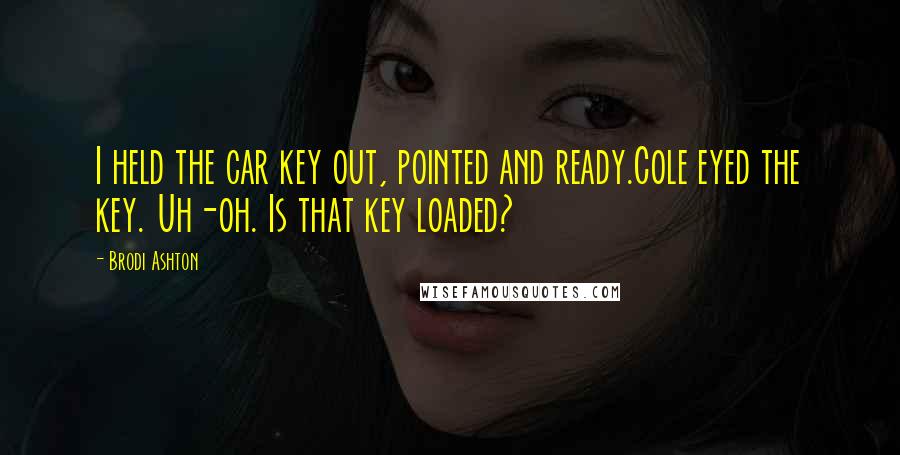 I held the car key out, pointed and ready.Cole eyed the key. Uh-oh. Is that key loaded?

- Brodi Ashton

WISEFAMOUSQUOTES.COM